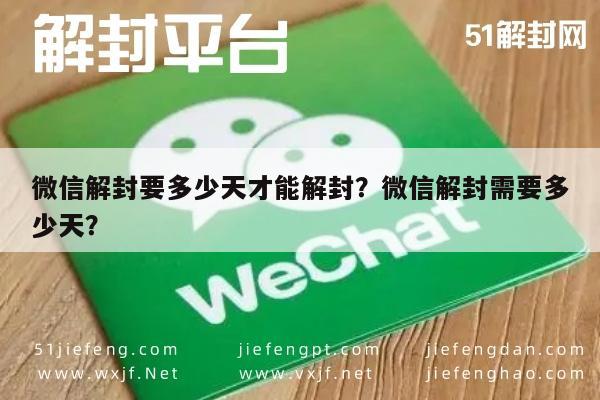 解封平台

51解封网

微信解封要多少天才能解封？微信解封需要多少天？

WeChat

51jiefeng.com
www.wxjf.Net

jiefengpt.com
www.vxjf.net

jiefengdan.com
jiefenghao.com